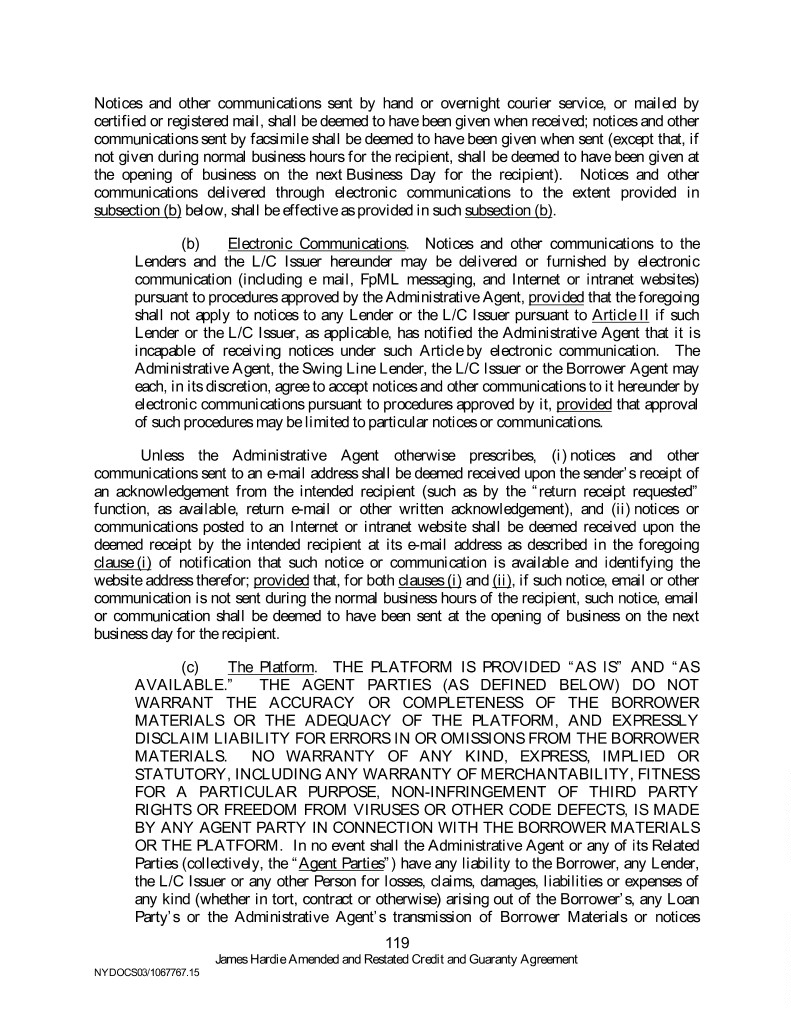 Notices and other communications sent by hand or overnight courier service, or mailed by certified or registered mail, shall be deemed to have been given when received; notices and other communications sent by facsimile shall be deemed to have been given when sent (except that, if not given during normal business hours for the recipient, shall be deemed to have been given at the opening of business on the next Business Day for the recipient). Notices and other communications delivered through electronic communications to the extent provided in subsection (b) below, shall be effective as provided in such subsection (b).

(b) Electronic Communications. Notices and other communications to the Lenders and the L/C Issuer hereunder may be delivered or furnished by electronic communication (including e mail, FpML messaging, and Internet or intranet websites) pursuant to procedures approved by the Administrative Agent, provided that the foregoing shall not apply to notices to any Lender or the L/C Issuer pursuant to Article II if such Lender or the L/C Issuer, as applicable, has notified the Administrative Agent that it is incapable of receiving notices under such Article by electronic communication. The Administrative Agent, the Swing Line Lender, the L/C Issuer or the Borrower Agent may each, in its discretion, agree to accept notices and other communications to it hereunder by electronic communications pursuant to procedures approved by it, provided that approval of such procedures may be limited to particular notices or communications.

Unless the Administrative Agent otherwise prescribes, (i) notices and other communications sent to an e-mail address shall be deemed received upon the sender's receipt of an acknowledgement from the intended recipient (such as by the "return receipt requested" function, as available, return e-mail or other written acknowledgement), and (ii) notices or communications posted to an Internet or intranet website shall be deemed received upon the deemed receipt by the intended recipient at its e-mail address as described in the foregoing clause (i) of notification that such notice or communication is available and identifying the website address therefor; provided that, for both clauses (i) and (ii), if such notice, email or other communication is not sent during the normal business hours of the recipient, such notice, email or communication shall be deemed to have been sent at the opening of business on the next business day for the recipient.

(c) The Platform. THE PLATFORM IS PROVIDED "AS IS" AND "AS AVAILABLE." THE AGENT PARTIES (AS DEFINED BELOW) DO NOT WARRANT THE ACCURACY OR COMPLETENESS OF THE BORROWER MATERIALS OR THE ADEQUACY OF THE PLATFORM, AND EXPRESSLY DISCLAIM LIABILITY FOR ERRORS IN OR OMISSIONS FROM THE BORROWER MATERIALS. NO WARRANTY OF ANY KIND, EXPRESS, IMPLIED OR STATUTORY, INCLUDING ANY WARRANTY OF MERCHANTABILITY, FITNESS FOR A PARTICULAR PURPOSE, NON-INFRINGEMENT OF THIRD PARTY RIGHTS OR FREEDOM FROM VIRUSES OR OTHER CODE DEFECTS, IS MADE BY ANY AGENT PARTY IN CONNECTION WITH THE BORROWER MATERIALS OR THE PLATFORM. In no event shall the Administrative Agent or any of its Related Parties (collectively, the "Agent Parties") have any liability to the Borrower, any Lender, the L/C Issuer or any other Person for losses, claims, damages, liabilities or expenses of any kind (whether in tort, contract or otherwise) arising out of the Borrower's, any Loan Party's or the Administrative Agent's transmission of Borrower Materials or notices

119
James Hardie Amended and Restated Credit and Guaranty Agreement
NYDOCS03/1067767.15